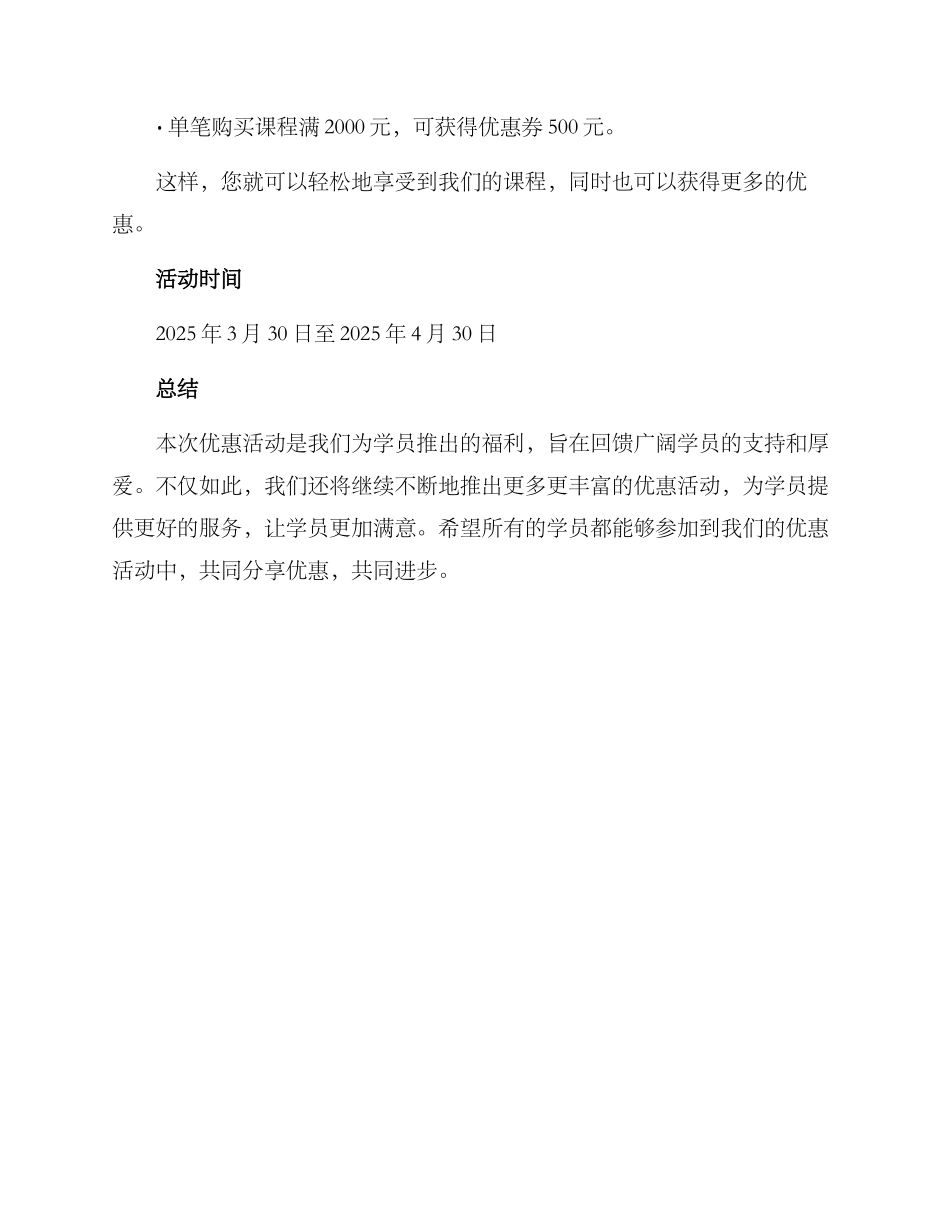 · 单笔购买课程满 2000 元，可获得优惠券 500 元。

这样，您就可以轻松地享受到我们的课程，同时也可以获得更多的优惠。

活动时间

2025 年 3 月 30 日至 2025 年 4 月 30 日

总结

本次优惠活动是我们为学员推出的福利，旨在回馈广阔学员的支持和厚爱。不仅如此，我们还将继续不断地推出更多更丰富的优惠活动，为学员提供更好的服务，让学员更加满意。希望所有的学员都能够参加到我们的优惠活动中，共同分享优惠，共同进步。